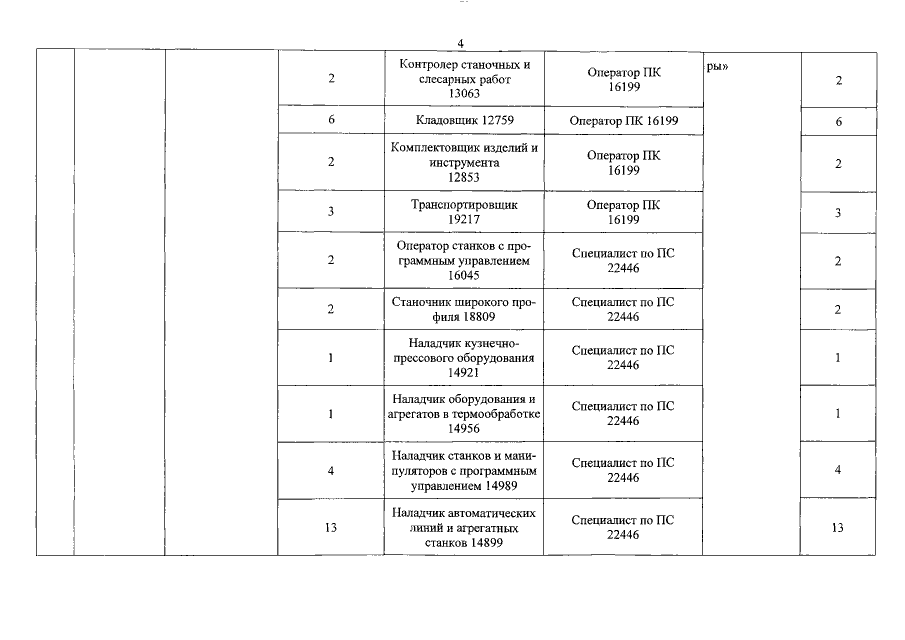 4

| | | | | | | | |
|---|---|---|---|---|---|---|---|
| | | | 2 | Контролер станочных и слесарных работ 13063 | Оператор ПК 16199 | ры» | 2 |
| | | | 6 | Кладовщик 12759 | Оператор ПК 16199 | | 6 |
| | | | 2 | Комплектовщик изделий и инструмента 12853 | Оператор ПК 16199 | | 2 |
| | | | 3 | Транспортировщик 19217 | Оператор ПК 16199 | | 3 |
| | | | 2 | Оператор станков с программным управлением 16045 | Специалист по ПС 22446 | | 2 |
| | | | 2 | Станочник широкого профиля 18809 | Специалист по ПС 22446 | | 2 |
| | | | 1 | Наладчик кузнечно-прессового оборудования 14921 | Специалист по ПС 22446 | | 1 |
| | | | 1 | Наладчик оборудования и агрегатов в термообработке 14956 | Специалист по ПС 22446 | | 1 |
| | | | 4 | Наладчик станков и манипуляторов с программным управлением 14989 | Специалист по ПС 22446 | | 4 |
| | | | 13 | Наладчик автоматических линий и агрегатных станков 14899 | Специалист по ПС 22446 | | 13 |